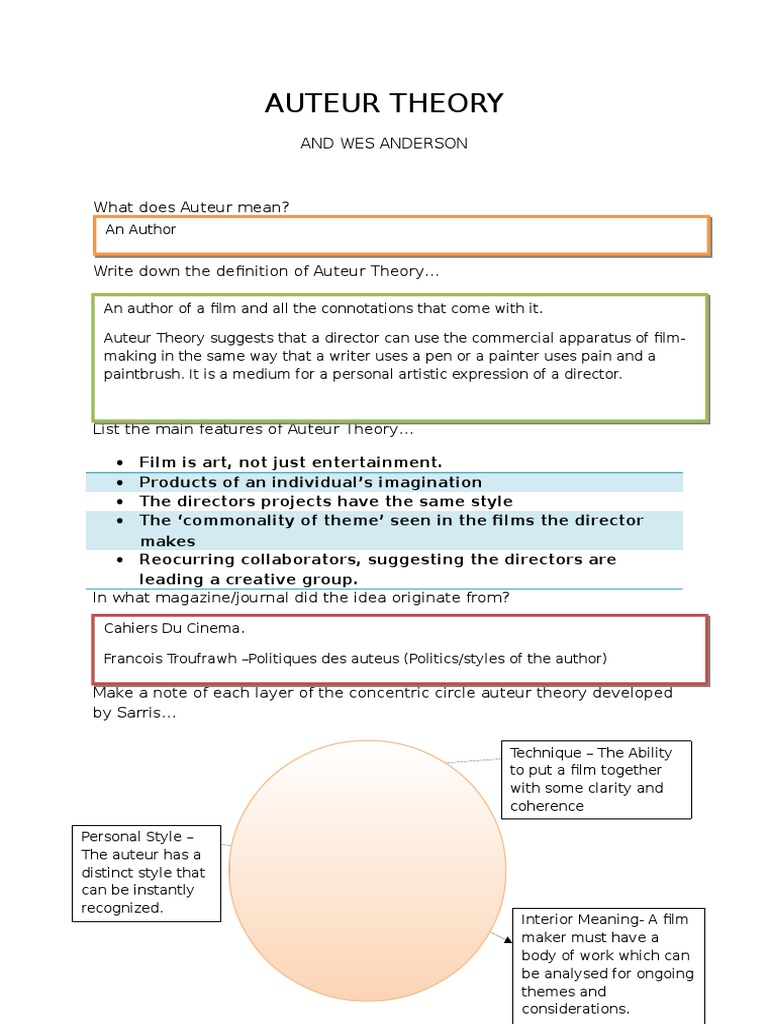 AUTEUR THEORY

AND WES ANDERSON

What does Auteur mean?

An Author

Write down the definition of Auteur Theory...

An author of a film and all the connotations that come with it.

Auteur Theory suggests that a director can use the commercial apparatus of film-making in the same way that a writer uses a pen or a painter uses pain and a paintbrush. It is a medium for a personal artistic expression of a director.

List the main features of Auteur Theory...

- Film is art, not just entertainment.
- Products of an individual's imagination
- The directors projects have the same style
- The 'commonality of theme' seen in the films the director makes
- Reocurring collaborators, suggesting the directors are leading a creative group.

In what magazine/journal did the idea originate from?

Cahiers Du Cinema.

Francois Troufrawh –Politiques des auteus (Politics/styles of the author)

Make a note of each layer of the concentric circle auteur theory developed by Sarris...

Technique – The Ability to put a film together with some clarity and coherence

Personal Style – The auteur has a distinct style that can be instantly recognized.

Interior Meaning- A film maker must have a body of work which can be analysed for ongoing themes and considerations.